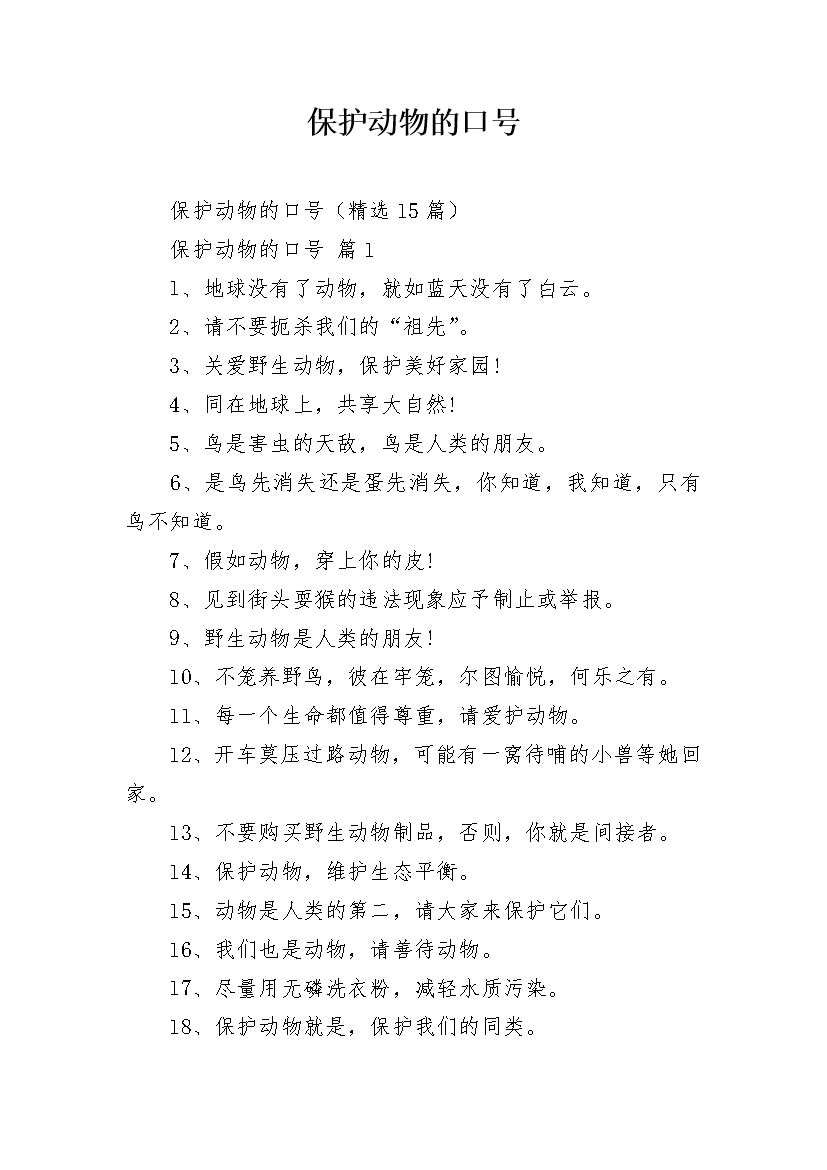 保护动物的口号

保护动物的口号（精选15篇）

保护动物的口号 篇1

1、地球没有了动物，就如蓝天没有了白云。

2、请不要扼杀我们的“祖先”。

3、关爱野生动物，保护美好家园!

4、同在地球上，共享大自然!

5、鸟是害虫的天敌，鸟是人类的朋友。

6、是鸟先消失还是蛋先消失，你知道，我知道，只有鸟不知道。

7、假如动物，穿上你的皮!

8、见到街头耍猴的违法现象应予制止或举报。

9、野生动物是人类的朋友!

10、不笼养野鸟，彼在牢笼，尔图愉悦，何乐之有。

11、每一个生命都值得尊重，请爱护动物。

12、开车莫压过路动物，可能有一窝待哺的小兽等她回家。

13、不要购买野生动物制品，否则，你就是间接者。

14、保护动物，维护生态平衡。

15、动物是人类的第二，请大家来保护它们。

16、我们也是动物，请善待动物。

17、尽量用无磷洗衣粉，减轻水质污染。

18、保护动物就是，保护我们的同类。